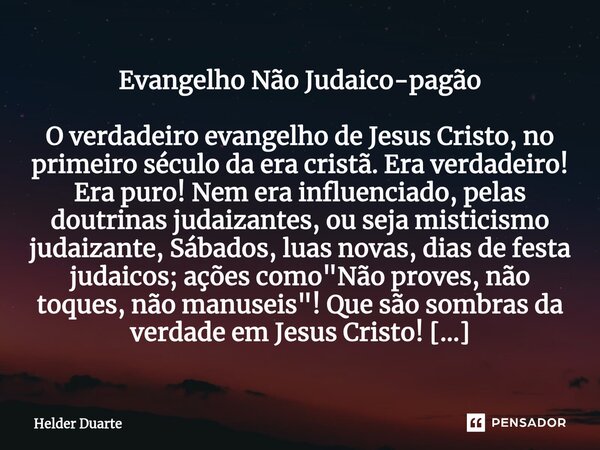 Evangelho Não Judaico-pagão

O verdadeiro evangelho de Jesus Cristo, no primeiro século da era cristã. Era verdadeiro! Era puro! Nem era influenciado, pelas doutrinas judaizantes, ou seja misticismo judaizante, Sábados, luas novas, dias de festa judaicos; ações como"Não proves, não toques, não manuseis"! Que são sombras da verdade em Jesus Cristo! [...]

Helder Duarte

PENSADOR